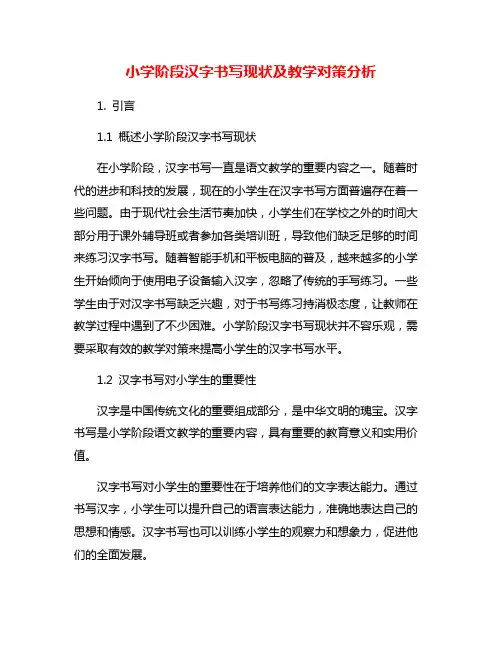 小学阶段汉字书写现状及教学对策分析

1. 引言

1.1 概述小学阶段汉字书写现状

在小学阶段，汉字书写一直是语文教学的重要内容之一。随着时代的进步和科技的发展，现在的小学生在汉字书写方面普遍存在着一些问题。由于现代社会生活节奏加快，小学生们在学校之外的时间大部分用于课外辅导班或者参加各类培训班，导致他们缺乏足够的时间来练习汉字书写。随着智能手机和平板电脑的普及，越来越多的小学生开始倾向于使用电子设备输入汉字，忽略了传统的手写练习。一些学生由于对汉字书写缺乏兴趣，对于书写练习持消极态度，让教师在教学过程中遇到了不少困难。小学阶段汉字书写现状并不容乐观，需要采取有效的教学对策来提高小学生的汉字书写水平。

1.2 汉字书写对小学生的重要性

汉字是中国传统文化的重要组成部分，是中华文明的瑰宝。汉字书写是小学阶段语文教学的重要内容，具有重要的教育意义和实用价值。

汉字书写对小学生的重要性在于培养他们的文字表达能力。通过书写汉字，小学生可以提升自己的语言表达能力，准确地表达自己的思想和情感。汉字书写也可以训练小学生的观察力和想象力，促进他们的全面发展。